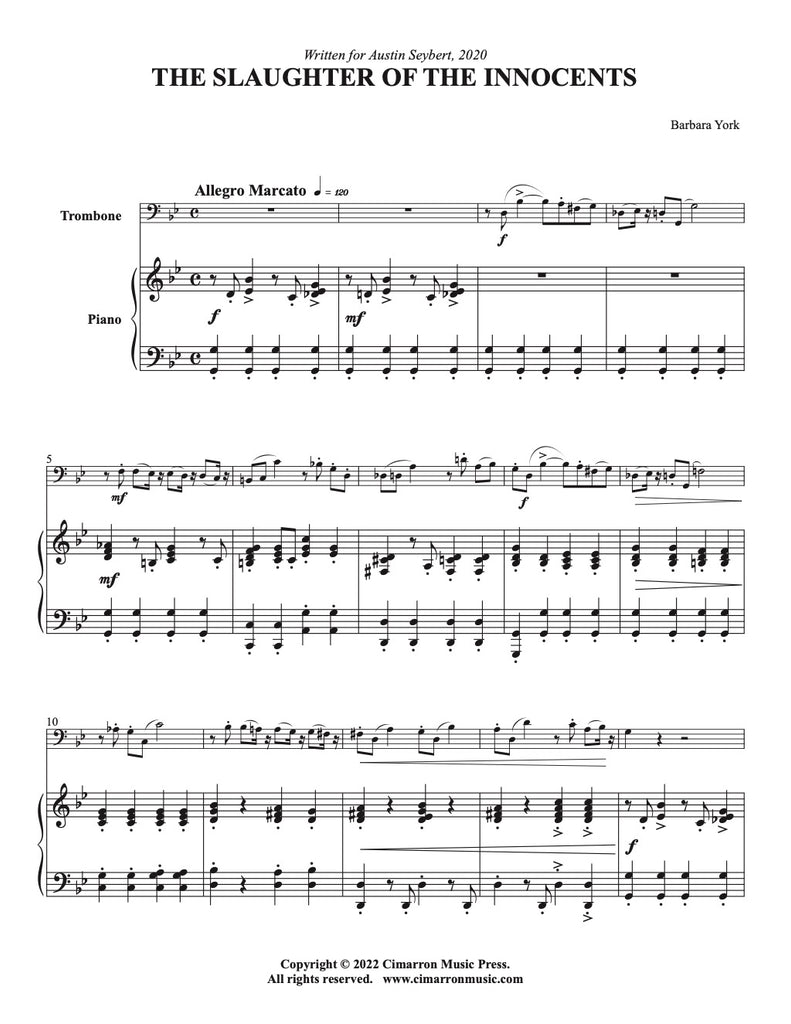 Written for Austin Seybert, 2020
THE SLAUGHTER OF THE INNOCENTS

Barbara York

Allegro Marcato ♩ = 120

Trombone

Piano

f

f

mf

5

mf

mf

f

10

f

Copyright © 2022 Cimarron Music Press.
All rights reserved. www.cimarronmusic.com